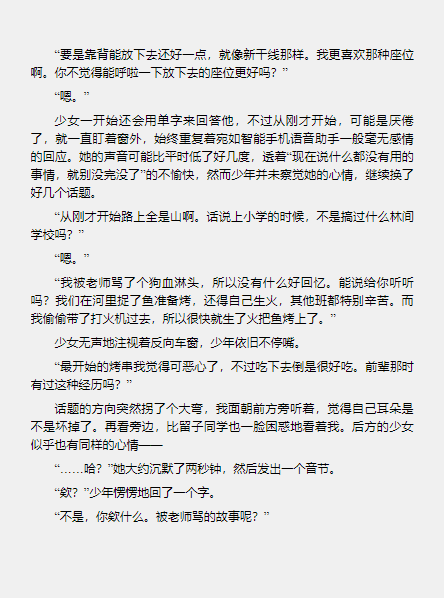 “要是靠背能放下去还好一点，就像新干线那样。我更喜欢那种座位啊。你不觉得能呼啦一下放下去的座位更好吗？”

“嗯。”

少女一开始还会用单字来回答他，不过从刚才开始，可能是厌倦了，就一直盯着窗外，始终重复着宛如智能手机语音助手一般毫无感情的回应。她的声音可能比平时低了好几度，透着“现在说什么都没有用的事情，就别没完没了”的不愉快，然而少年并未察觉她的心情，继续换了好几个话题。

“从刚才开始路上全是山啊。话说上小学的时候，不是搞过什么林间学校吗？”

“嗯。”

“我被老师骂了个狗血淋头，所以没有什么好回忆。能说给你听听吗？我们在河里捉了鱼准备烤，还得自己生火，其他班都特别辛苦。而我偷偷带了打火机过去，所以很快就生了火把鱼烤上了。”

少女无声地注视着反向车窗，少年依旧不停嘴。

“最开始的烤串我觉得可恶心了，不过吃下去倒是很好吃。前辈那时有过这种经历吗？”

话题的方向突然拐了个大弯，我面朝前方旁听着，觉得自己耳朵是不是坏掉了。再看旁边，比留子同学也一脸困惑地看着我。后方的少女似乎也有同样的心情——

“……哈？”她大约沉默了两秒钟，然后发出一个音节。

“欸？”少年愣愣地回了一个字。

“不是，你欸什么。被老师骂的故事呢？”